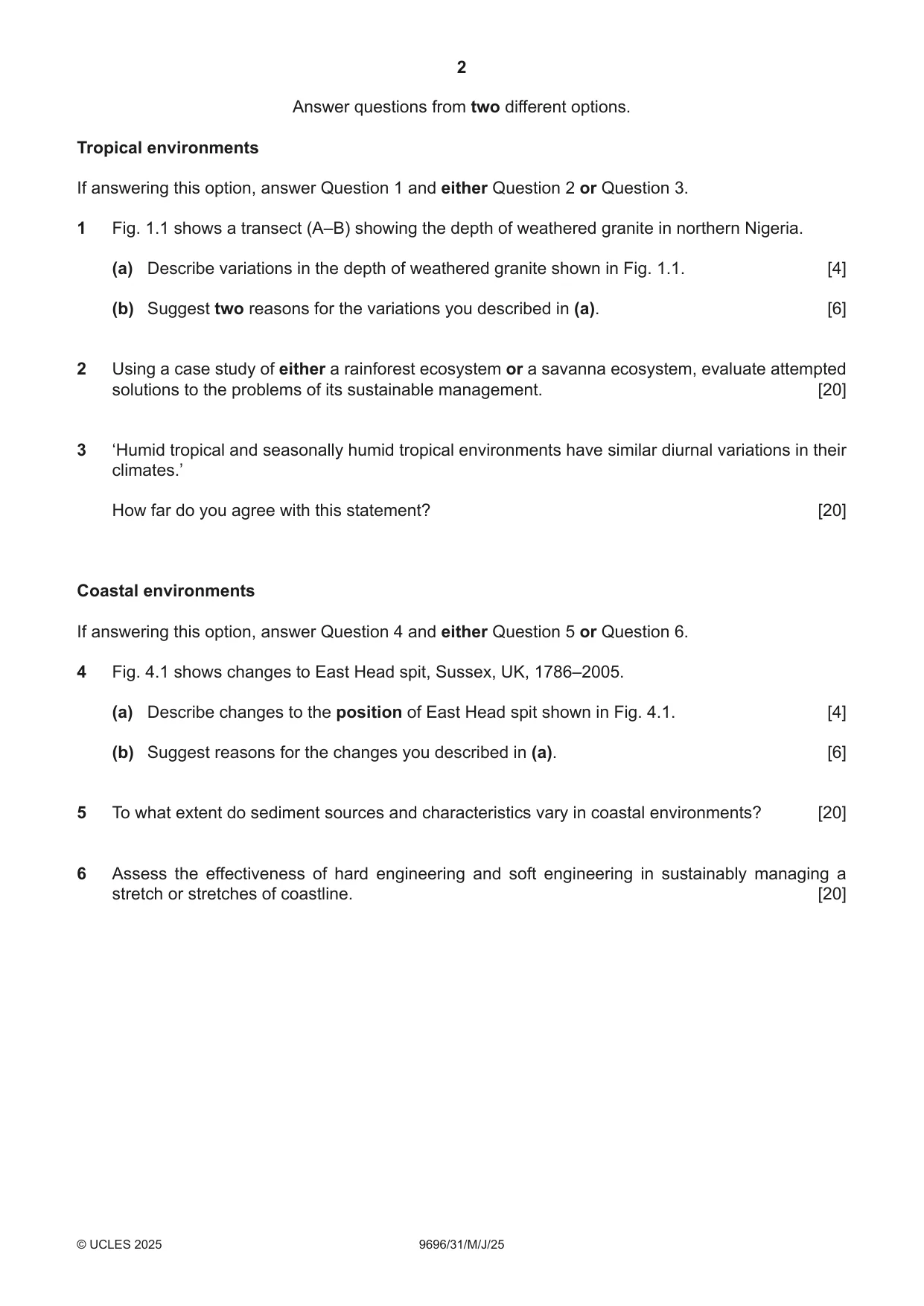 2

Answer questions from two different options.

Tropical environments

If answering this option, answer Question 1 and either Question 2 or Question 3.

1 Fig. 1.1 shows a transect (A–B) showing the depth of weathered granite in northern Nigeria.

(a) Describe variations in the depth of weathered granite shown in Fig. 1.1. [4]

(b) Suggest two reasons for the variations you described in (a). [6]

2 Using a case study of either a rainforest ecosystem or a savanna ecosystem, evaluate attempted solutions to the problems of its sustainable management. [20]

3 'Humid tropical and seasonally humid tropical environments have similar diurnal variations in their climates.'

How far do you agree with this statement? [20]

Coastal environments

If answering this option, answer Question 4 and either Question 5 or Question 6.

4 Fig. 4.1 shows changes to East Head spit, Sussex, UK, 1786–2005.

(a) Describe changes to the position of East Head spit shown in Fig. 4.1. [4]

(b) Suggest reasons for the changes you described in (a). [6]

5 To what extent do sediment sources and characteristics vary in coastal environments? [20]

6 Assess the effectiveness of hard engineering and soft engineering in sustainably managing a stretch or stretches of coastline. [20]

© UCLES 2025 9696/31/M/J/25